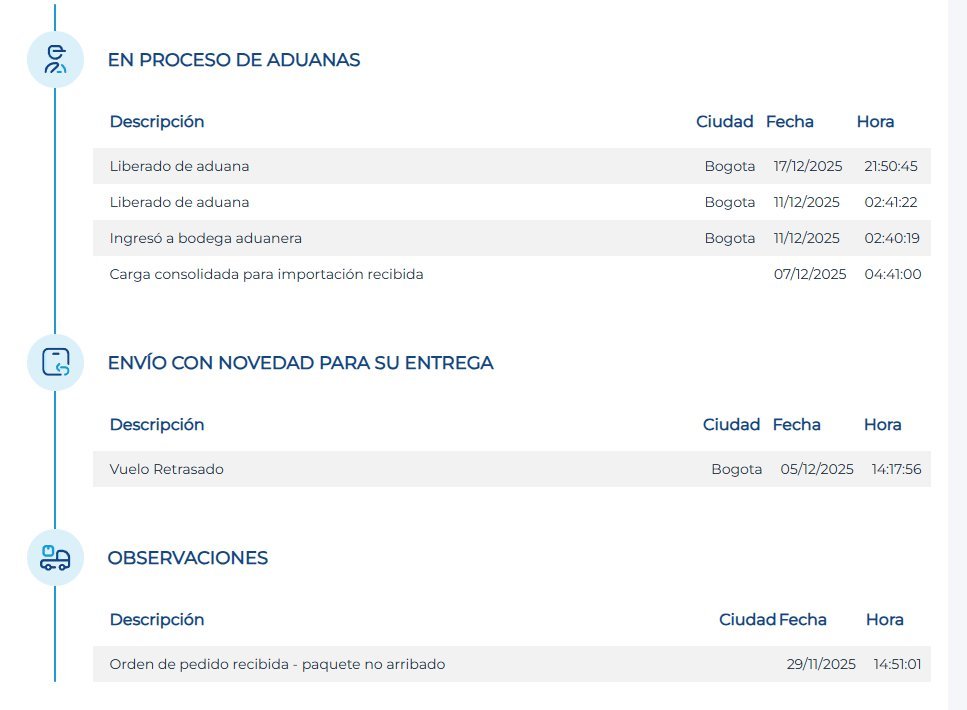 EN PROCESO DE ADUANAS

| Descripción | Ciudad | Fecha | Hora |
|---|---|---|---|
| Liberado de aduana | Bogota | 17/12/2025 | 21:50:45 |
| Liberado de aduana | Bogota | 11/12/2025 | 02:41:22 |
| Ingresó a bodega aduanera | Bogota | 11/12/2025 | 02:40:19 |
| Carga consolidada para importación recibida | | 07/12/2025 | 04:41:00 |

ENVÍO CON NOVEDAD PARA SU ENTREGA

| Descripción | Ciudad | Fecha | Hora |
|---|---|---|---|
| Vuelo Retrasado | Bogota | 05/12/2025 | 14:17:56 |

OBSERVACIONES

| Descripción | Ciudad | Fecha | Hora |
|---|---|---|---|
| Orden de pedido recibida - paquete no arribado | | 29/11/2025 | 14:51:01 |